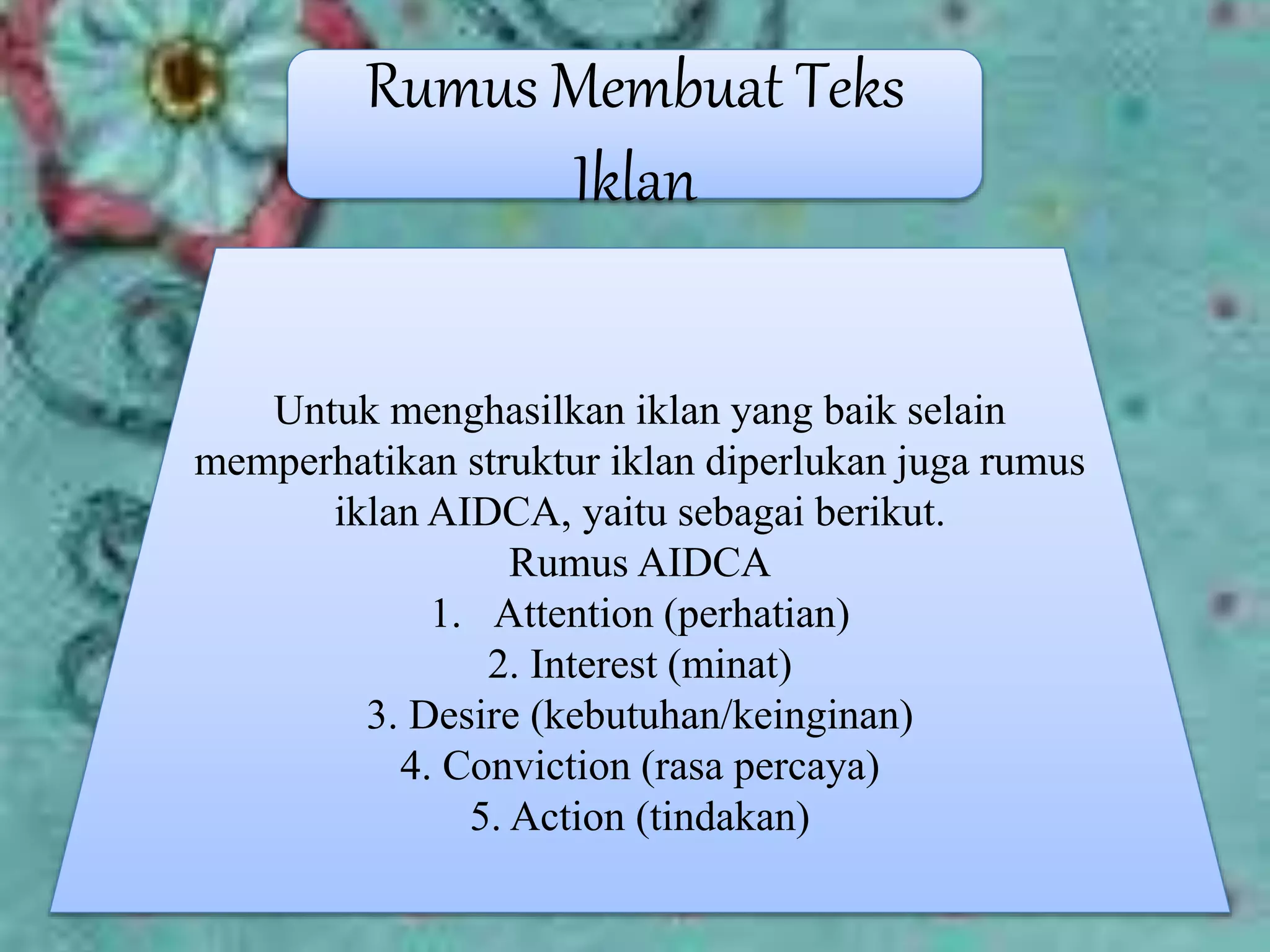 Rumus Membuat Teks Iklan

Untuk menghasilkan iklan yang baik selain memperhatikan struktur iklan diperlukan juga rumus iklan AIDCA, yaitu sebagai berikut.
Rumus AIDCA
1. Attention (perhatian)
2. Interest (minat)
3. Desire (kebutuhan/keinginan)
4. Conviction (rasa percaya)
5. Action (tindakan)